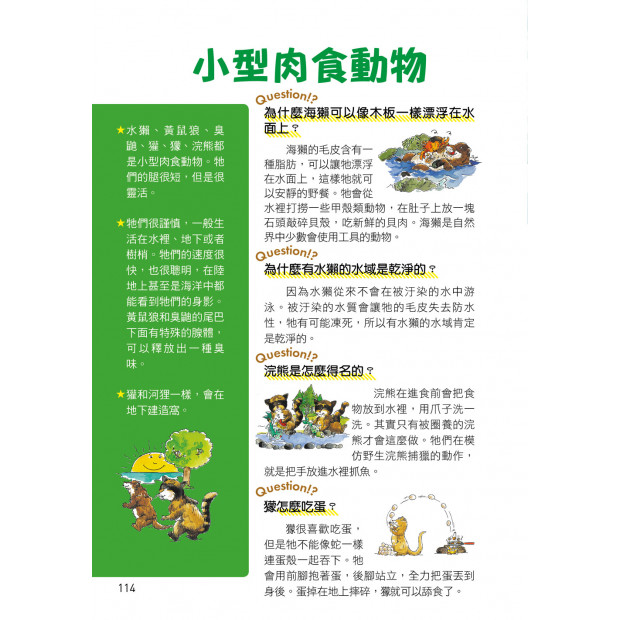 小型肉食動物

★水獺、黃鼠狼、臭鼬、獾、獴、浣熊都是小型肉食動物。牠們的腿很短，但是很靈活。

★牠們很謹慎，一般生活在水裡、地下或者樹梢。牠們的速度很快，也很聰明，在陸地上甚至是海洋中都能看到牠們的身影。黃鼠狼和臭鼬的尾巴下面有特殊的腺體，可以釋放出一種臭味。

★獾和河狸一樣，會在地下建造窩。

Question!?
為什麼海獺可以像木板一樣漂浮在水面上？

海獺的毛皮含有一種脂肪，可以讓牠漂浮在水面上，這樣牠就可以安靜的野餐。牠會從水裡打撈一些甲殼類動物，在肚子上放一塊石頭敲碎貝殼，吃新鮮的貝肉。海獺是自然界中少數會使用工具的動物。

Question!?
為什麼有水獺的水域是乾淨的？

因為水獺從來不會在被汙染的水中游泳。被汙染的水質會讓牠的毛皮失去防水性，牠有可能凍死，所以有水獺的水域肯定是乾淨的。

Question!?
浣熊是怎麼得名的？

浣熊在進食前會把食物放到水裡，用爪子洗一洗。其實只有被圈養的浣熊才會這麼做。牠們在模仿野生浣熊捕獵的動作，就是把手放進水裡抓魚。

Question!?
獴怎麼吃蛋？

獴很喜歡吃蛋，但是牠不能像蛇一樣連蛋殼一起吞下。牠會用前腳抱著蛋，後腳站立，全力把蛋丟到身後。蛋掉在地上摔碎，獴就可以舔食了。

114